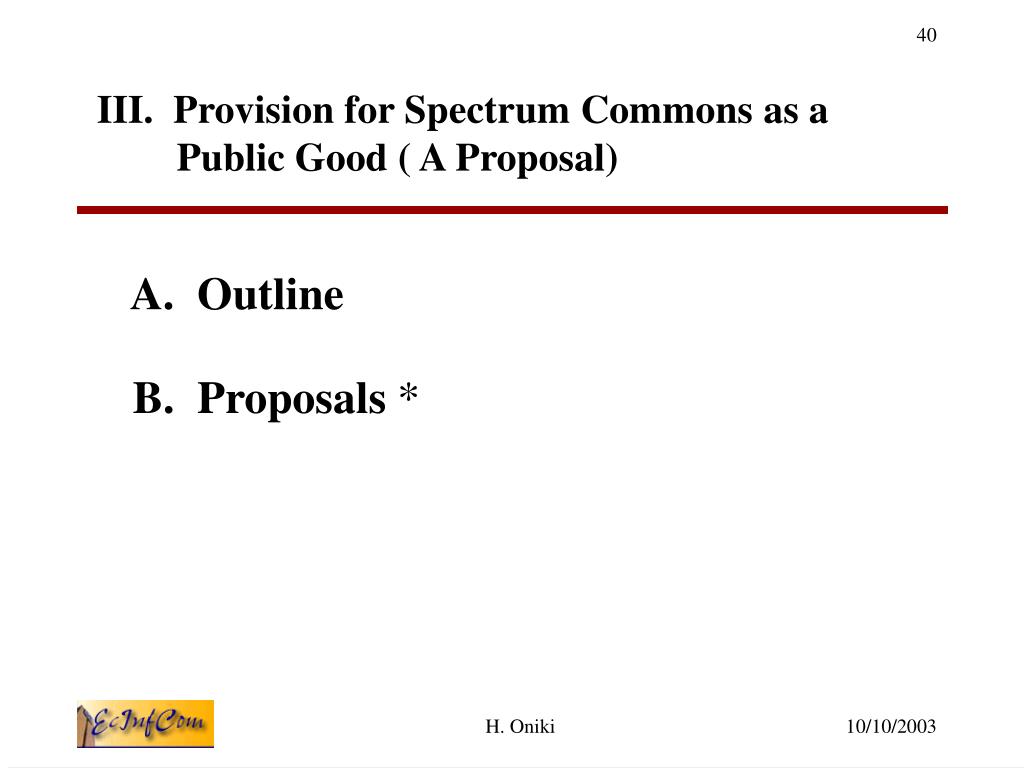 40

III. Provision for Spectrum Commons as a Public Good ( A Proposal)

A. Outline

B. Proposals *

EcInfCom

H. Oniki

10/10/2003